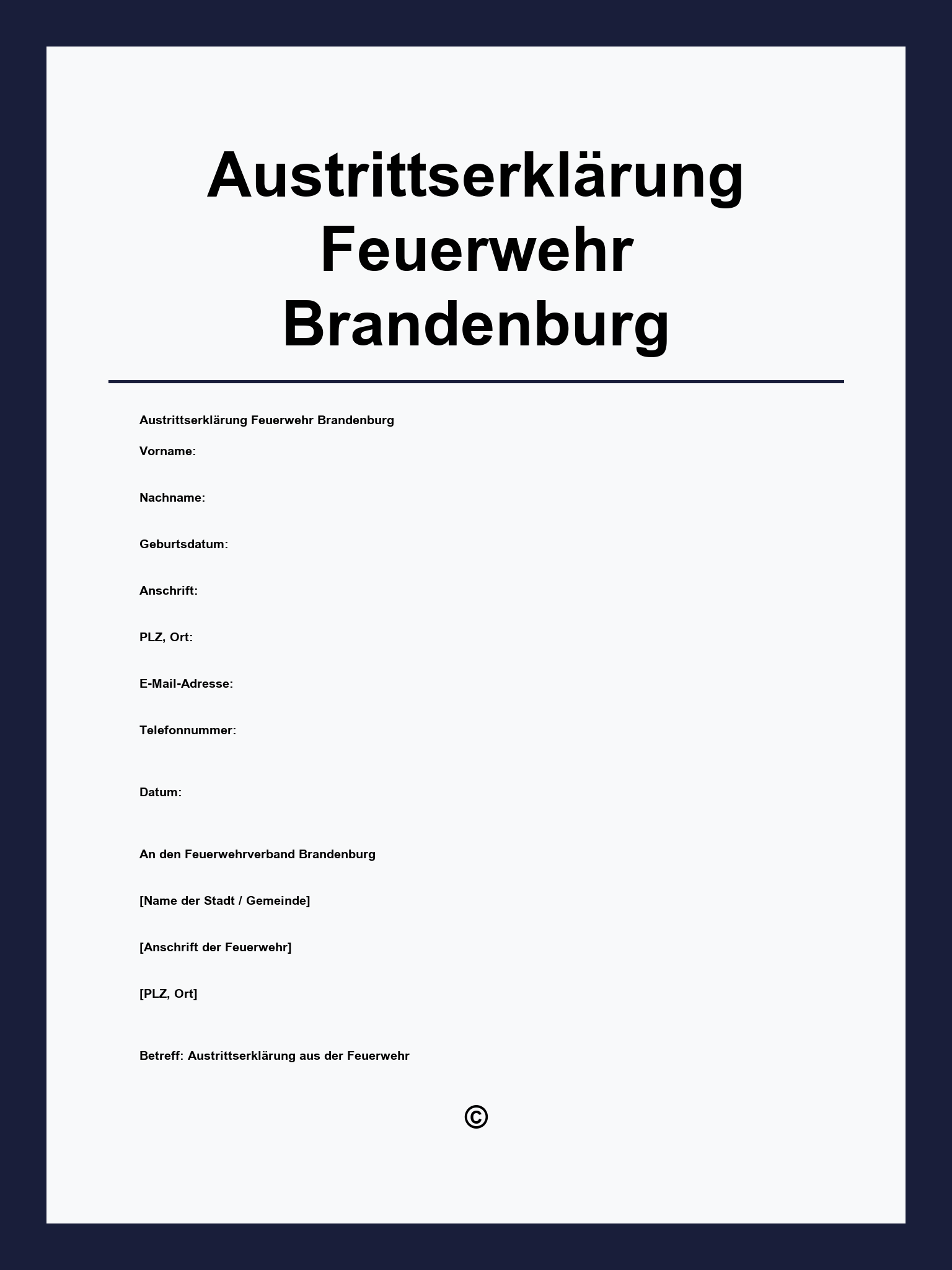 Austrittserklärung Feuerwehr Brandenburg

Austrittserklärung Feuerwehr Brandenburg

Vorname:

Nachname:

Geburtsdatum:

Anschrift:

PLZ, Ort:

E-Mail-Adresse:

Telefonnummer:

Datum:

An den Feuerwehrverband Brandenburg

[Name der Stadt / Gemeinde]

[Anschrift der Feuerwehr]

[PLZ, Ort]

Betreff: Austrittserklärung aus der Feuerwehr

©